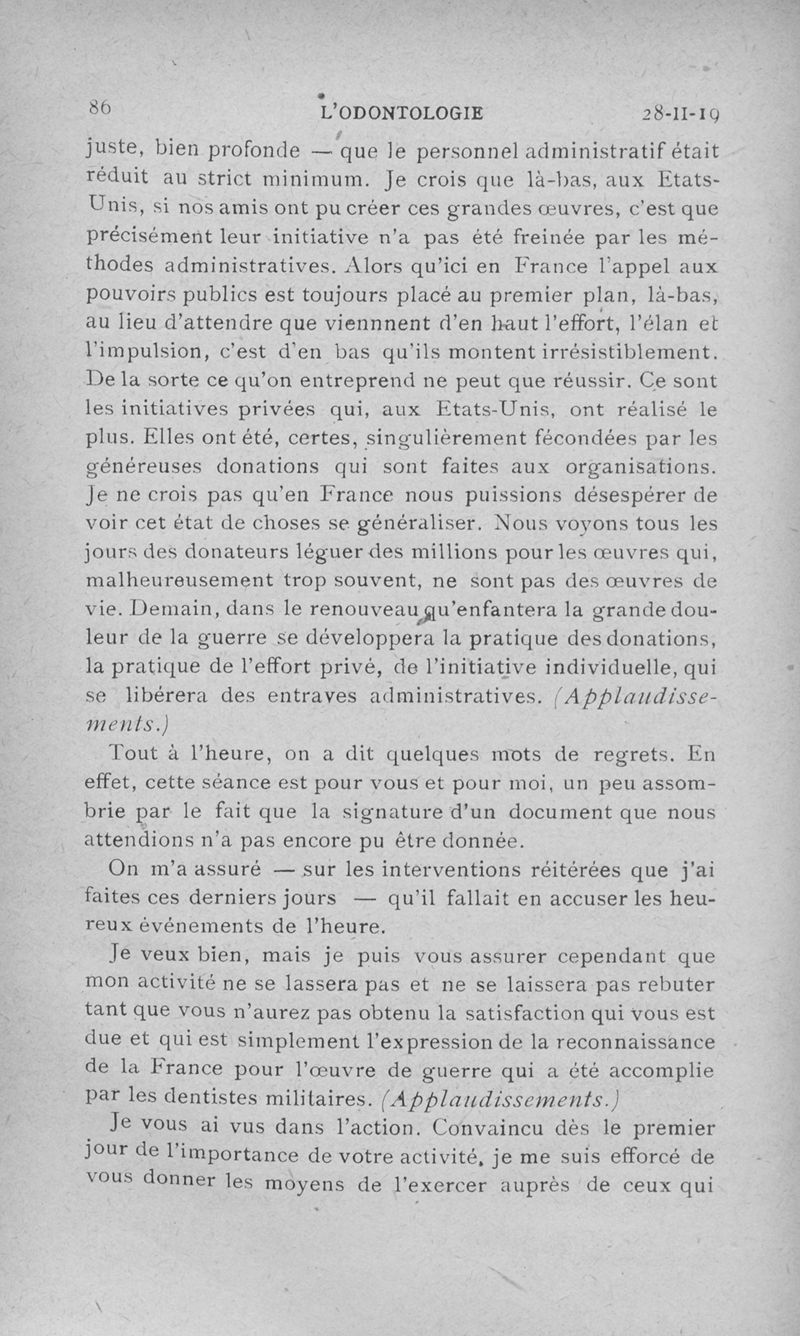 86 L'ODONTOLOGIE 28-II-19

juste, bien profonde — que le personnel administratif était réduit au strict minimum. Je crois que là-bas, aux Etats-Unis, si nos amis ont pu créer ces grandes œuvres, c'est que précisément leur initiative n'a pas été freinée par les méthodes administratives. Alors qu'ici en France l'appel aux pouvoirs publics est toujours placé au premier plan, là-bas, au lieu d'attendre que viennnent d'en haut l'effort, l'élan et l'impulsion, c'est d'en bas qu'ils montent irrésistiblement. De la sorte ce qu'on entreprend ne peut que réussir. Ce sont les initiatives privées qui, aux Etats-Unis, ont réalisé le plus. Elles ont été, certes, singulièrement fécondées par les généreuses donations qui sont faites aux organisations. Je ne crois pas qu'en France nous puissions désespérer de voir cet état de choses se généraliser. Nous voyons tous les jours des donateurs léguer des millions pour les œuvres qui, malheureusement trop souvent, ne sont pas des œuvres de vie. Demain, dans le renouveau qu'enfantera la grande douleur de la guerre se développera la pratique des donations, la pratique de l'effort privé, de l'initiative individuelle, qui se libérera des entraves administratives. (Applaudissements.)

Tout à l'heure, on a dit quelques mots de regrets. En effet, cette séance est pour vous et pour moi, un peu assombrie par le fait que la signature d'un document que nous attendions n'a pas encore pu être donnée.

On m'a assuré — sur les interventions réitérées que j'ai faites ces derniers jours — qu'il fallait en accuser les heureux événements de l'heure.

Je veux bien, mais je puis vous assurer cependant que mon activité ne se lassera pas et ne se laissera pas rebuter tant que vous n'aurez pas obtenu la satisfaction qui vous est due et qui est simplement l'expression de la reconnaissance de la France pour l'œuvre de guerre qui a été accomplie par les dentistes militaires. (Applaudissements.)

Je vous ai vus dans l'action. Convaincu dès le premier jour de l'importance de votre activité, je me suis efforcé de vous donner les moyens de l'exercer auprès de ceux qui